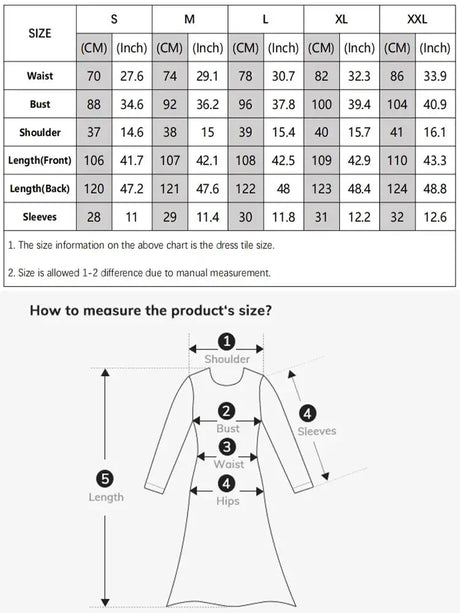 | SIZE | S | | M | | L | | XL | | XXL | |
|---|---|---|---|---|---|---|---|---|---|---|
| | (CM) | (Inch) | (CM) | (Inch) | (CM) | (Inch) | (CM) | (Inch) | (CM) | (Inch) |
| Waist | 70 | 27.6 | 74 | 29.1 | 78 | 30.7 | 82 | 32.3 | 86 | 33.9 |
| Bust | 88 | 34.6 | 92 | 36.2 | 96 | 37.8 | 100 | 39.4 | 104 | 40.9 |
| Shoulder | 37 | 14.6 | 38 | 15 | 39 | 15.4 | 40 | 15.7 | 41 | 16.1 |
| Length(Front) | 106 | 41.7 | 107 | 42.1 | 108 | 42.5 | 109 | 42.9 | 110 | 43.3 |
| Length(Back) | 120 | 47.2 | 121 | 47.6 | 122 | 48 | 123 | 48.4 | 124 | 48.8 |
| Sleeves | 28 | 11 | 29 | 11.4 | 30 | 11.8 | 31 | 12.2 | 32 | 12.6 |

1. The size information on the above chart is the dress tile size.

2. Size is allowed 1-2 difference due to manual measurement.

How to measure the product's size?

1 Shoulder

2 Bust

3 Waist

4 Hips

4 Sleeves

5 Length